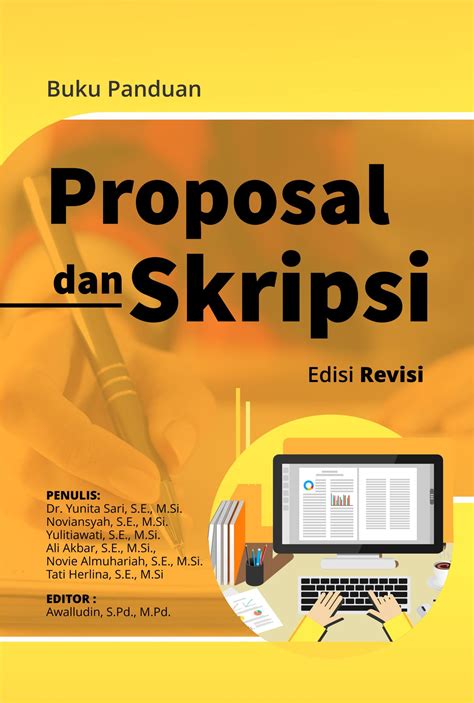 Buku Panduan

Proposal dan Skripsi

Edisi Revisi

PENULIS:
Dr. Yunita Sari, S.E., M.Si.
Noviansyah, S.E., M.Si.
Yulitiawati, S.E., M.Si.
Ali Akbar, S.E., M.Si.,
Novie Almuhariah, S.E., M.Si.
Tati Herlina, S.E., M.Si

EDITOR :
Awalludin, S.Pd., M.Pd.